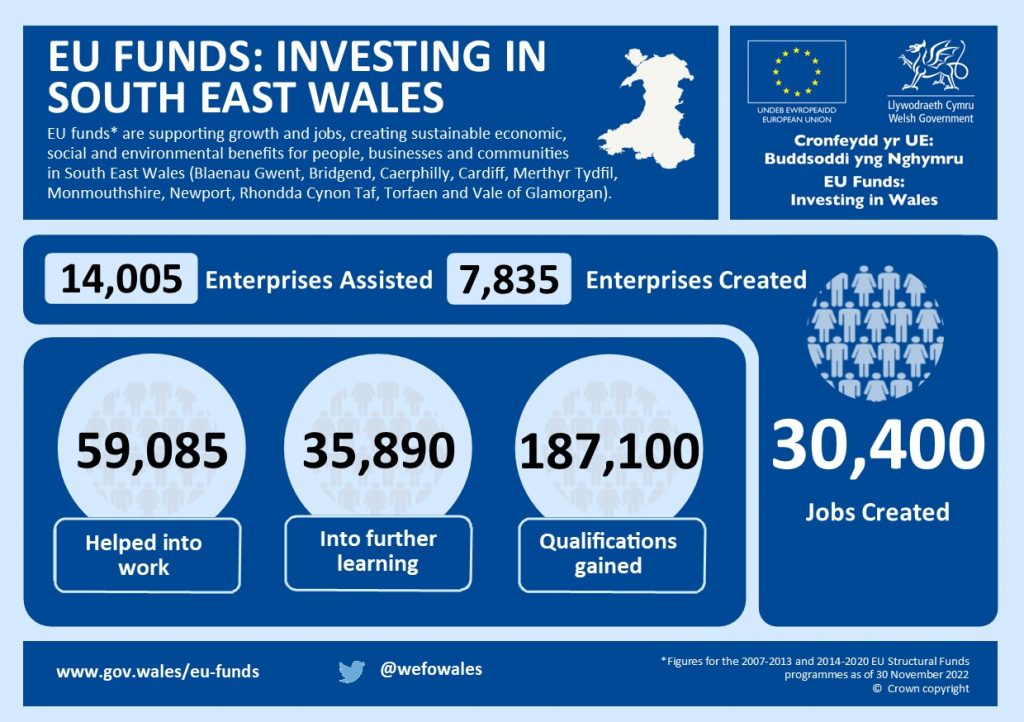 EU FUNDS: INVESTING IN SOUTH EAST WALES

EU funds* are supporting growth and jobs, creating sustainable economic, social and environmental benefits for people, businesses and communities in South East Wales (Blaenau Gwent, Bridgend, Caerphilly, Cardiff, Merthyr Tydfil, Monmouthshire, Newport, Rhondda Cynon Taf, Torfaen and Vale of Glamorgan).

UNDEB EWROPEAIDD
EUROPEAN UNION

Llywodraeth Cymru
Welsh Government

Cronfeydd yr UE: Buddsoddi yng Nghymru
EU Funds: Investing in Wales

14,005 Enterprises Assisted

7,835 Enterprises Created

59,085
Helped into work

35,890
Into further learning

187,100
Qualifications gained

30,400
Jobs Created

www.gov.wales/eu-funds

@wefowales

*Figures for the 2007-2013 and 2014-2020 EU Structural Funds programmes as of 30 November 2022
© Crown copyright